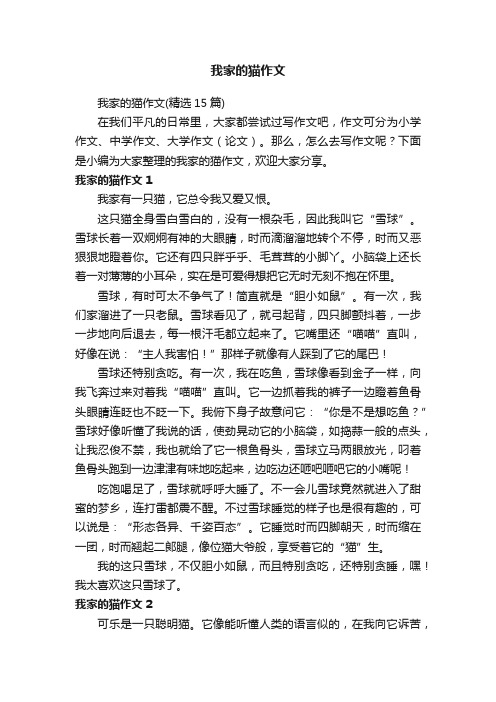 我家的猫作文

我家的猫作文(精选 15 篇)

在我们平凡的日常里，大家都尝试过写作文吧，作文可分为小学作文、中学作文、大学作文（论文）。那么，怎么去写作文呢？下面是小编为大家整理的我家的猫作文，欢迎大家分享。

我家的猫作文 1

我家有一只猫，它总令我又爱又恨。

这只猫全身雪白雪白的，没有一根杂毛，因此我叫它“雪球”。雪球长着一双炯炯有神的大眼睛，时而滴溜溜地转个不停，时而又恶狠狠地瞪着你。它还有四只胖乎乎、毛茸茸的小脚丫。小脑袋上还长着一对薄薄的小耳朵，实在是可爱得想把它无时无刻不抱在怀里。

雪球，有时可太不争气了！简直就是“胆小如鼠”。有一次，我们家溜进了一只老鼠。雪球看见了，就弓起背，四只脚颤抖着，一步一步地向后退去，每一根汗毛都立起来了。它嘴里还“喵喵”直叫，好像在说：“主人我害怕！”那样子就像有人踩到了它的尾巴！

雪球还特别贪吃。有一次，我在吃鱼，雪球像看到金子一样，向我飞奔过来对着我“喵喵”直叫。它一边抓着我的裤子一边瞪着鱼骨头眼睛连眨也不眨一下。我俯下身子故意问它：“你是不是想吃鱼？”雪球好像听懂了我说的话，使劲晃动它的小脑袋，如捣蒜一般的点头，让我忍俊不禁，我也就给了它一根鱼骨头，雪球立马两眼放光，叼着鱼骨头跑到一边津津有味地吃起来，边吃边还咂吧咂吧它的小嘴呢！

吃饱喝足了，雪球就呼呼大睡了。不一会儿雪球竟然就进入了甜蜜的梦乡，连打雷都震不醒。不过雪球睡觉的样子也是很有趣的，可以说是：“形态各异、千姿百态”。它睡觉时而四脚朝天，时而缩在一团，时而翘起二郎腿，像位猫大爷般，享受着它的“猫”生。

我的这只雪球，不仅胆小如鼠，而且特别贪吃，还特别贪睡，嘿！我太喜欢这只雪球了。

我家的猫作文 2

可乐是一只聪明猫。它像能听懂人类的语言似的，在我向它诉苦，